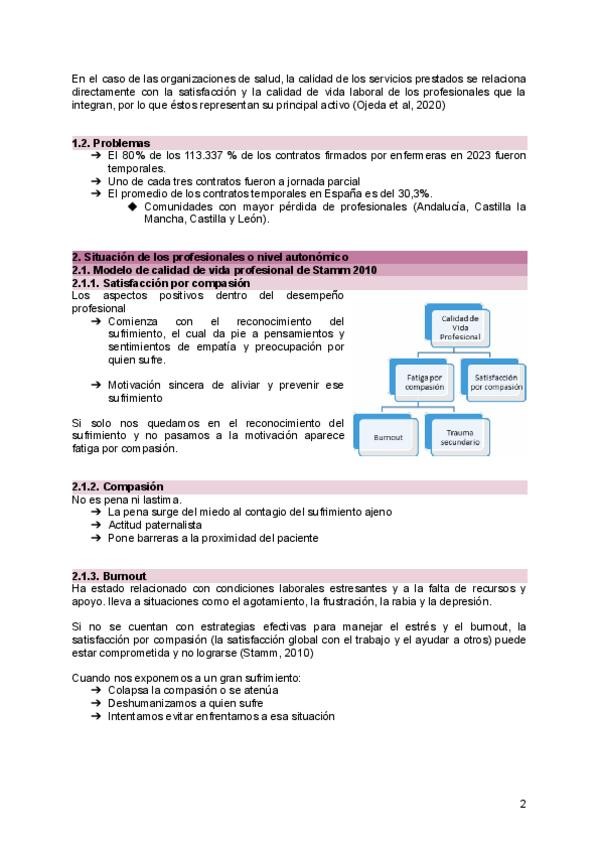 En el caso de las organizaciones de salud, la calidad de los servicios prestados se relaciona directamente con la satisfacción y la calidad de vida laboral de los profesionales que la integran, por lo que éstos representan su principal activo (Ojeda et al, 2020)

1.2. Problemas
➔ El 80% de los 113.337 % de los contratos firmados por enfermeras en 2023 fueron temporales.
➔ Uno de cada tres contratos fueron a jornada parcial
➔ El promedio de los contratos temporales en España es del 30,3%.
◆ Comunidades con mayor pérdida de profesionales (Andalucía, Castilla la Mancha, Castilla y León).

2. Situación de los profesionales o nivel autonómico
2.1. Modelo de calidad de vida profesional de Stamm 2010
2.1.1. Satisfacción por compasión
Los aspectos positivos dentro del desempeño profesional
➔ Comienza con el reconocimiento del sufrimiento, el cual da pie a pensamientos y sentimientos de empatía y preocupación por quien sufre.

➔ Motivación sincera de aliviar y prevenir ese sufrimiento

Si solo nos quedamos en el reconocimiento del sufrimiento y no pasamos a la motivación aparece fatiga por compasión.

Calidad de Vida Profesional
Fatiga por compasión
Satisfacción por compasión
Burnout
Trauma secundario

2.1.2. Compasión
No es pena ni lastima.
➔ La pena surge del miedo al contagio del sufrimiento ajeno
➔ Actitud paternalista
➔ Pone barreras a la proximidad del paciente

2.1.3. Burnout
Ha estado relacionado con condiciones laborales estresantes y a la falta de recursos y apoyo. lleva a situaciones como el agotamiento, la frustración, la rabia y la depresión.

Si no se cuentan con estrategias efectivas para manejar el estrés y el burnout, la satisfacción por compasión (la satisfacción global con el trabajo y el ayudar a otros) puede estar comprometida y no lograrse (Stamm, 2010)

Cuando nos exponemos a un gran sufrimiento:
➔ Colapsa la compasión o se atenúa
➔ Deshumanizamos a quien sufre
➔ Intentamos evitar enfrentarnos a esa situación

2